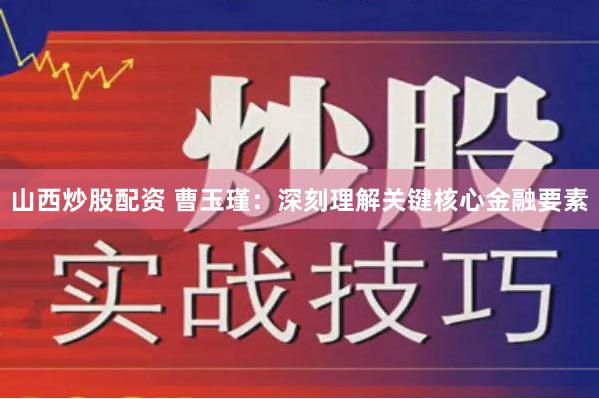 炒股

山西炒股配资 曹玉瑾：深刻理解关键核心金融要素

实战技巧